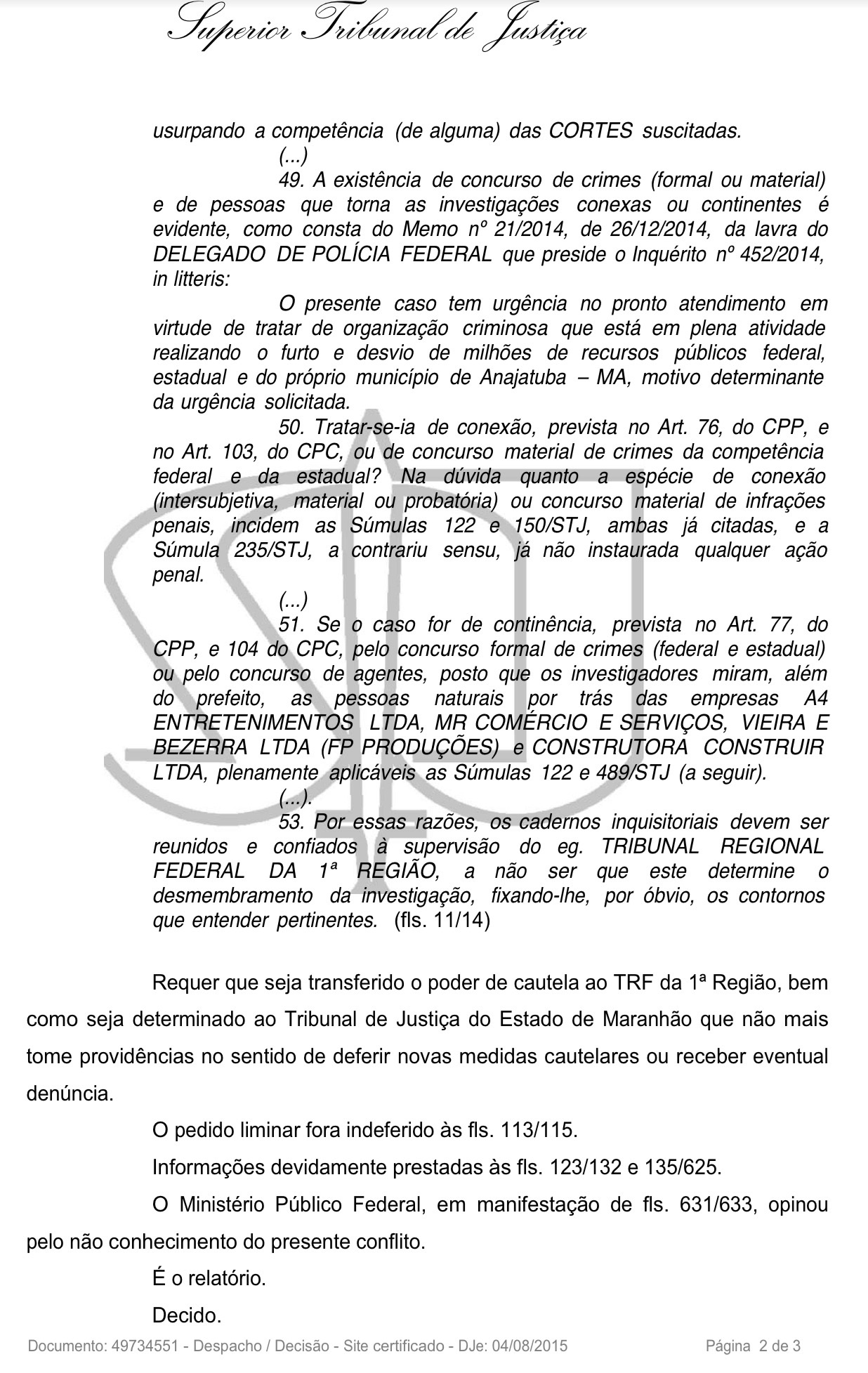 Superior Tribunal de Justiça

usurpando a competência (de alguma) das CORTES suscitadas.

(...)

49. A existência de concurso de crimes (formal ou material) e de pessoas que torna as investigações conexas ou continentes é evidente, como consta do Memo nº 21/2014, de 26/12/2014, da lavra do DELEGADO DE POLÍCIA FEDERAL que preside o Inquérito nº 452/2014, in litteris:

O presente caso tem urgência no pronto atendimento em virtude de tratar de organização criminosa que está em plena atividade realizando o furto e desvio de milhões de recursos públicos federal, estadual e do próprio município de Anajatuba – MA, motivo determinante da urgência solicitada.

50. Tratar-se-ia de conexão, prevista no Art. 76, do CPP, e no Art. 103, do CPC, ou de concurso material de crimes da competência federal e da estadual? Na dúvida quanto a espécie de conexão (intersubjetiva, material ou probatória) ou concurso material de infrações penais, incidem as Súmulas 122 e 150/STJ, ambas já citadas, e a Súmula 235/STJ, a contrariu sensu, já não instaurada qualquer ação penal.

(...)

51. Se o caso for de continência, prevista no Art. 77, do CPP, e 104 do CPC, pelo concurso formal de crimes (federal e estadual) ou pelo concurso de agentes, posto que os investigadores miram, além do prefeito, as pessoas naturais por trás das empresas A4 ENTRETENIMENTOS LTDA, MR COMÉRCIO E SERVIÇOS, VIEIRA E BEZERRA LTDA (FP PRODUÇÕES) e CONSTRUTORA CONSTRUIR LTDA, plenamente aplicáveis as Súmulas 122 e 489/STJ (a seguir).

(...).

53. Por essas razões, os cadernos inquisitoriais devem ser reunidos e confiados à supervisão do eg. TRIBUNAL REGIONAL FEDERAL DA 1ª REGIÃO, a não ser que este determine o desmembramento da investigação, fixando-lhe, por óbvio, os contornos que entender pertinentes. (fls. 11/14)

Requer que seja transferido o poder de cautela ao TRF da 1ª Região, bem como seja determinado ao Tribunal de Justiça do Estado de Maranhão que não mais tome providências no sentido de deferir novas medidas cautelares ou receber eventual denúncia.

O pedido liminar fora indeferido às fls. 113/115.

Informações devidamente prestadas às fls. 123/132 e 135/625.

O Ministério Público Federal, em manifestação de fls. 631/633, opinou pelo não conhecimento do presente conflito.

É o relatório.

Decido.

Documento: 49734551 - Despacho / Decisão - Site certificado - DJe: 04/08/2015 Página 2 de 3